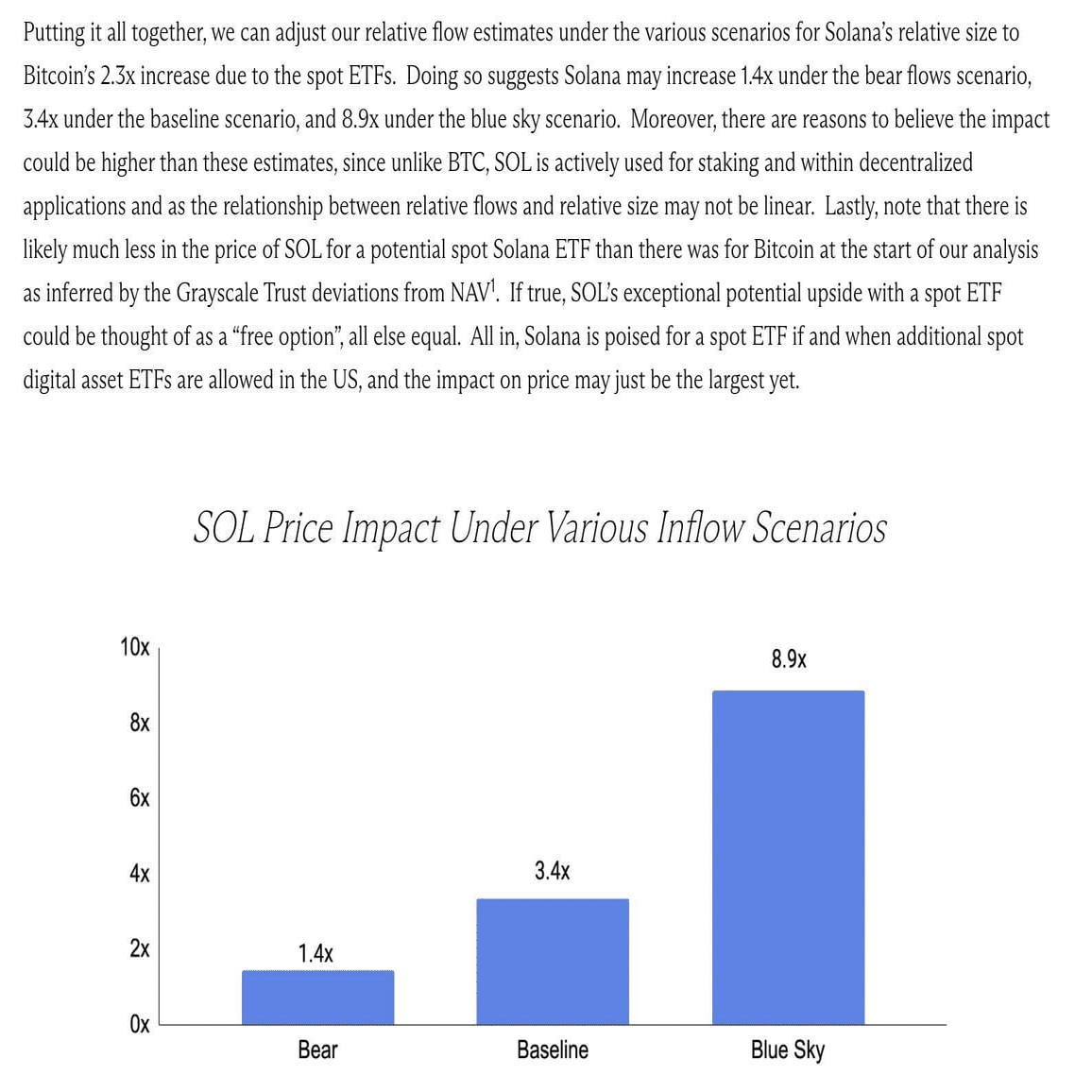 Putting it all together, we can adjust our relative flow estimates under the various scenarios for Solana's relative size to Bitcoin's 2.3x increase due to the spot ETFs. Doing so suggests Solana may increase 1.4x under the bear flows scenario, 3.4x under the baseline scenario, and 8.9x under the blue sky scenario. Moreover, there are reasons to believe the impact could be higher than these estimates, since unlike BTC, SOL is actively used for staking and within decentralized applications and as the relationship between relative flows and relative size may not be linear. Lastly, note that there is likely much less in the price of SOL for a potential spot Solana ETF than there was for Bitcoin at the start of our analysis as inferred by the Grayscale Trust deviations from NAV$^1$. If true, SOL's exceptional potential upside with a spot ETF could be thought of as a "free option", all else equal. All in, Solana is poised for a spot ETF if and when additional spot digital asset ETFs are allowed in the US, and the impact on price may just be the largest yet.

SOL Price Impact Under Various Inflow Scenarios

10x
8x
6x
4x
2x
0x

1.4x
3.4x
8.9x

Bear
Baseline
Blue Sky